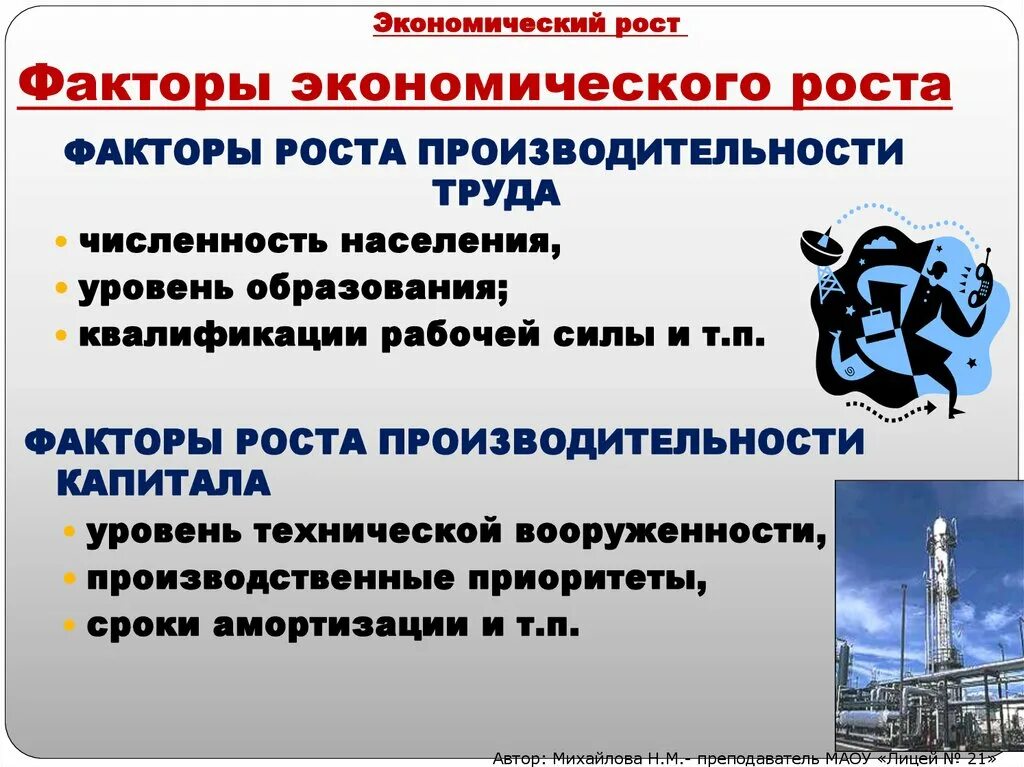 Экономический рост

Факторы экономического роста

ФАКТОРЫ РОСТА ПРОИЗВОДИТЕЛЬНОСТИ ТРУДА

• численность населения,
• уровень образования;
• квалификации рабочей силы и т.п.

ФАКТОРЫ РОСТА ПРОИЗВОДИТЕЛЬНОСТИ КАПИТАЛА

• уровень технической вооруженности,
• производственные приоритеты,
• сроки амортизации и т.п.

Автор: Михайлова Н.М.- преподаватель МАОУ «Лицей № 21»